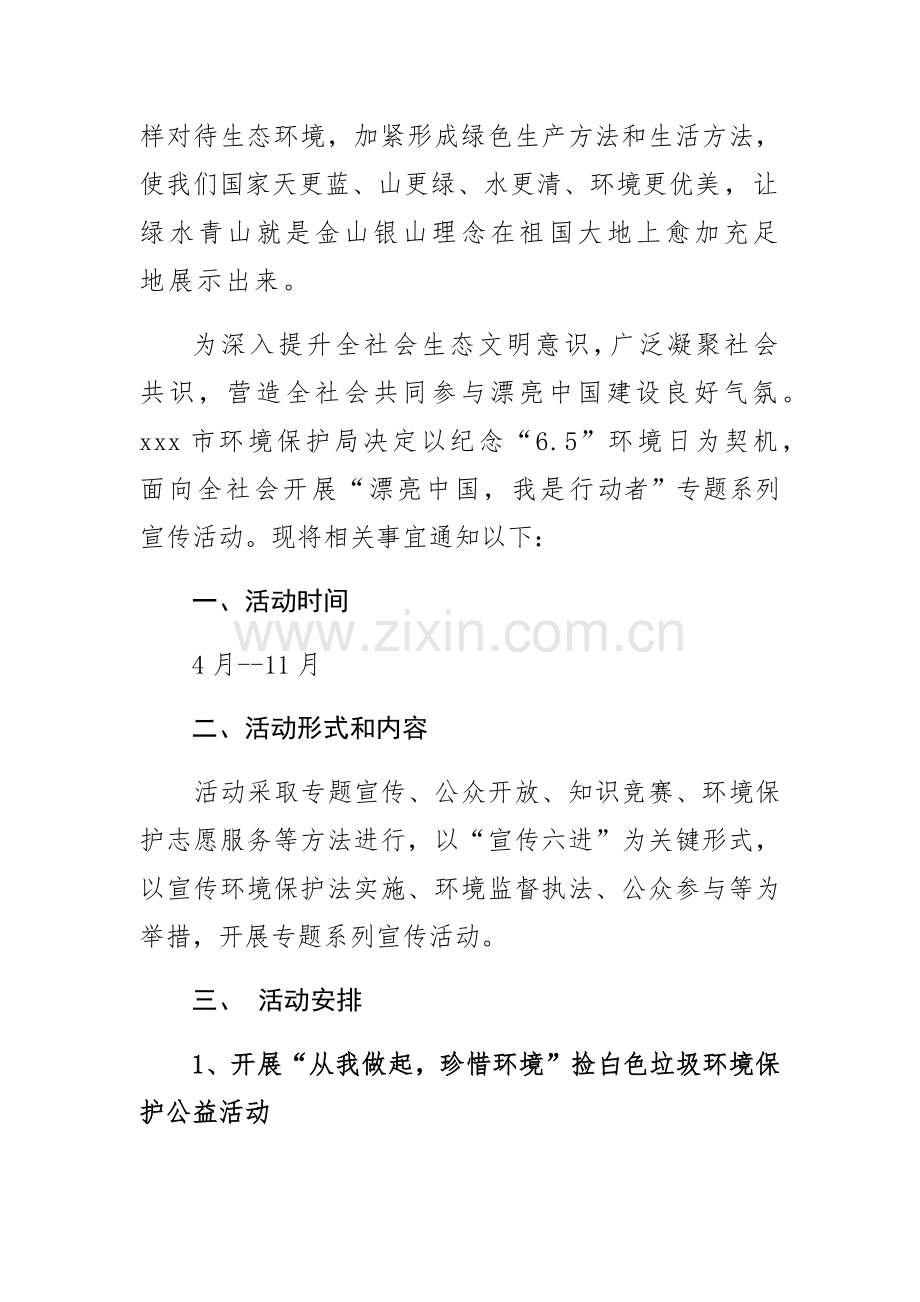 样对待生态环境，加紧形成绿色生产方法和生活方法，使我们国家天更蓝、山更绿、水更清、环境更优美，让绿水青山就是金山银山理念在祖国大地上愈加充足地展示出来。

为深入提升全社会生态文明意识，广泛凝聚社会共识，营造全社会共同参与漂亮中国建设良好气氛。xxx 市环境保护局决定以纪念“6.5”环境日为契机，面向全社会开展“漂亮中国，我是行动者”专题系列宣传活动。现将相关事宜通知以下：

一、活动时间

www.zixin.com.cn

4 月--11 月

二、活动形式和内容

活动采取专题宣传、公众开放、知识竞赛、环境保护志愿服务等方法进行，以“宣传六进”为关键形式，以宣传环境保护法实施、环境监督执法、公众参与等为举措，开展专题系列宣传活动。

三、 活动安排

1、开展“从我做起，珍惜环境”捡白色垃圾环境保护公益活动